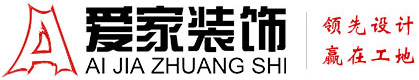 爱家装饰
AI JIA ZHUANG SHI

领先设计
赢在工地